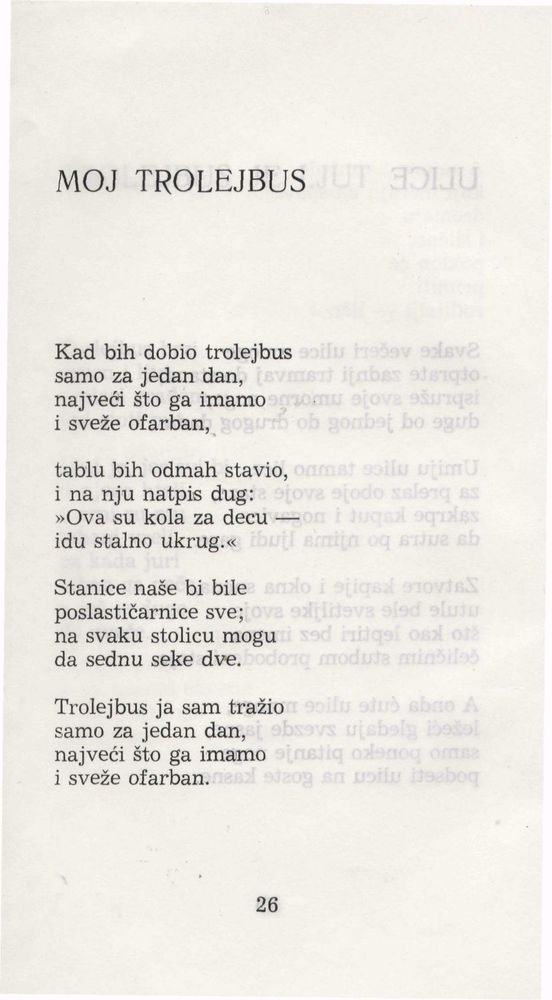 MOJ TROLEJBUS

Kad bih dobio trolejbus
samo za jedan dan,
najveći što ga imamo
i sveže ofarban,

tablu bih odmah stavio,
i na nju natpis dug:
»Ova su kola za decu —
idu stalno ukrug.«

Stanice naše bi bile
poslastičarnice sve;
na svaku stolicu mogu
da sednu seke dve.

Trolejbus ja sam tražio
samo za jedan dan,
najveći što ga imamo
i sveže ofarban.

26